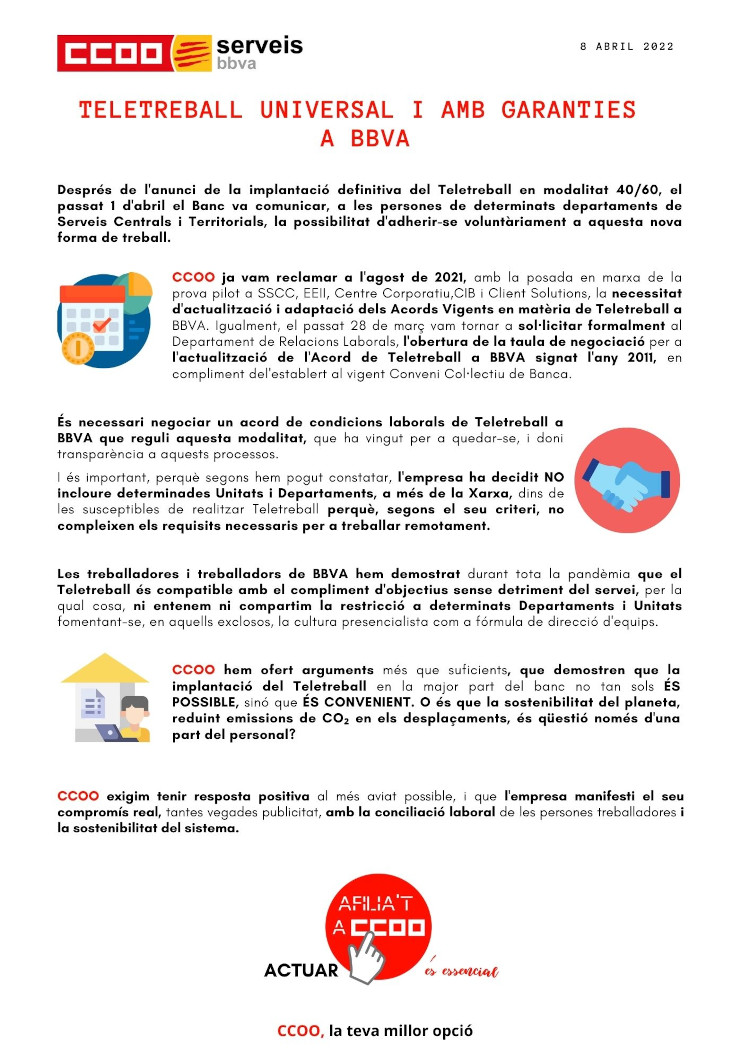 CCOO serveis bbva

8 ABRIL 2022

TELETREBALL UNIVERSAL I AMB GARANTIES A BBVA

Després de l'anunci de la implantació definitiva del Teletreball en modalitat 40/60, el passat 1 d'abril el Banc va comunicar, a les persones de determinats departaments de Serveis Centrals i Territorials, la possibilitat d'adherir-se voluntàriament a aquesta nova forma de treball.

CCOO ja vam reclamar a l'agost de 2021, amb la posada en marxa de la prova pilot a SSCC, EEII, Centre Corporatiu,CIB i Client Solutions, la necessitat d'actualització i adaptació dels Acords Vigents en matèria de Teletreball a BBVA. Igualment, el passat 28 de març vam tornar a sol·licitar formalment al Departament de Relacions Laborals, l'obertura de la taula de negociació per a l'actualització de l'Acord de Teletreball a BBVA signat l'any 2011, en compliment del'establert al vigent Conveni Col·lectiu de Banca.

És necessari negociar un acord de condicions laborals de Teletreball a BBVA que reguli aquesta modalitat, que ha vingut per a quedar-se, i doni transparència a aquests processos.

I és important, perquè segons hem pogut constatar, l'empresa ha decidit NO incloure determinades Unitats i Departaments, a més de la Xarxa, dins de les susceptibles de realitzar Teletreball perquè, segons el seu criteri, no compleixen els requisits necessaris per a treballar remotament.

Les treballadores i treballadors de BBVA hem demostrat durant tota la pandèmia que el Teletreball és compatible amb el compliment d'objectius sense detriment del servei, per la qual cosa, ni entenem ni compartim la restricció a determinats Departaments i Unitats fomentant-se, en aquells exclosos, la cultura presencialista com a fórmula de direcció d'equips.

CCOO hem ofert arguments més que suficients, que demostren que la implantació del Teletreball en la major part del banc no tan sols ÉS POSSIBLE, sinó que ÉS CONVENIENT. O és que la sostenibilitat del planeta, reduint emissions de $CO_2$ en els desplaçaments, és qüestió només d'una part del personal?

CCOO exigim tenir resposta positiva al més aviat possible, i que l'empresa manifesti el seu compromís real, tantes vegades publicitat, amb la conciliació laboral de les persones treballadores i la sostenibilitat del sistema.

AFILIA'T A CCOO

ACTUAR és essencial

CCOO, la teva millor opció